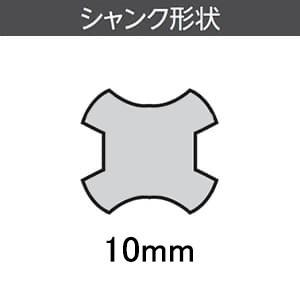 シャンク形状

10mm